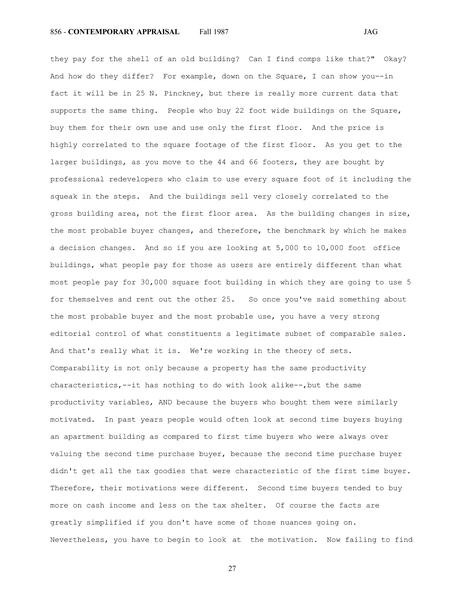 856 - CONTEMPORARY APPRAISAL Fall 1987 JAG

they pay for the shell of an old building? Can I find comps like that?" Okay? And how do they differ? For example, down on the Square, I can show you--in fact it will be in 25 N. Pinckney, but there is really more current data that supports the same thing. People who buy 22 foot wide buildings on the Square, buy them for their own use and use only the first floor. And the price is highly correlated to the square footage of the first floor. As you get to the larger buildings, as you move to the 44 and 66 footers, they are bought by professional redevelopers who claim to use every square foot of it including the squeak in the steps. And the buildings sell very closely correlated to the gross building area, not the first floor area. As the building changes in size, the most probable buyer changes, and therefore, the benchmark by which he makes a decision changes. And so if you are looking at 5,000 to 10,000 foot office buildings, what people pay for those as users are entirely different than what most people pay for 30,000 square foot building in which they are going to use 5 for themselves and rent out the other 25. So once you've said something about the most probable buyer and the most probable use, you have a very strong editorial control of what constituents a legitimate subset of comparable sales. And that's really what it is. We're working in the theory of sets. Comparability is not only because a property has the same productivity characteristics,--it has nothing to do with look alike--,but the same productivity variables, AND because the buyers who bought them were similarly motivated. In past years people would often look at second time buyers buying an apartment building as compared to first time buyers who were always over valuing the second time purchase buyer, because the second time purchase buyer didn't get all the tax goodies that were characteristic of the first time buyer. Therefore, their motivations were different. Second time buyers tended to buy more on cash income and less on the tax shelter. Of course the facts are greatly simplified if you don't have some of those nuances going on. Nevertheless, you have to begin to look at the motivation. Now failing to find

27